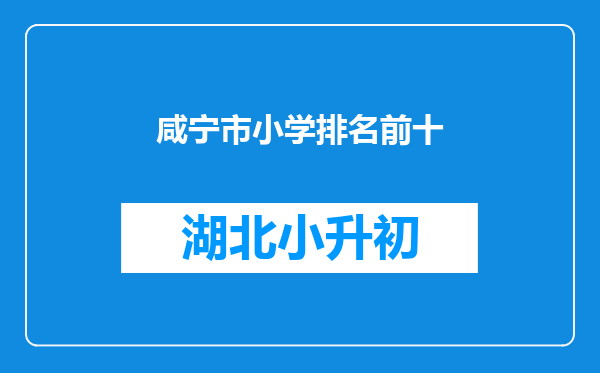 咸宁市小学排名前十

湖北小升初